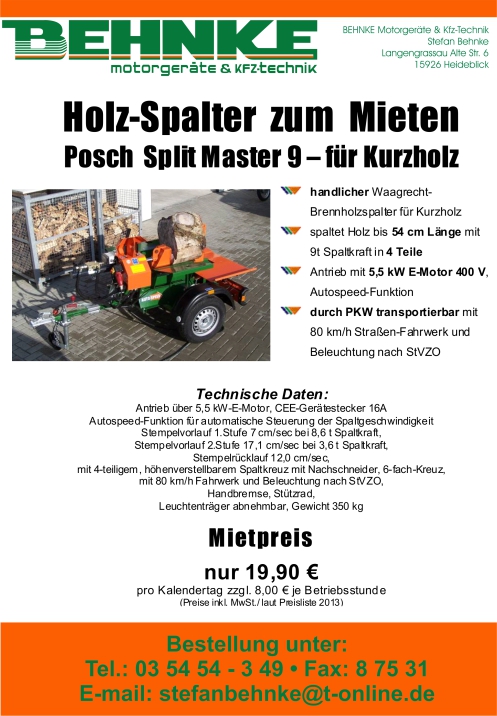 BEHNKE
motorgeräte & KFZ-technik

BEHNKE Motorgeräte & Kfz-Technik
Stefan Behnke
Langengrassau Alte Str. 6
15926 Heideblick

Holz-Spalter zum Mieten
Posch Split Master 9 – für Kurzholz

handlicher Waagrecht-Brennholzspalter für Kurzholz

spaltet Holz bis 54 cm Länge mit 9t Spaltkraft in 4 Teile

Antrieb mit 5,5 kW E-Motor 400 V, Autospeed-Funktion

durch PKW transportierbar mit 80 km/h Straßen-Fahrwerk und Beleuchtung nach StVZO

Technische Daten:
Antrieb über 5,5 kW-E-Motor, CEE-Gerätestecker 16A
Autospeed-Funktion für automatische Steuerung der Spaltgeschwindigkeit
Stempelvorlauf 1.Stufe 7 cm/sec bei 8,6 t Spaltkraft,
Stempelvorlauf 2.Stufe 17,1 cm/sec bei 3,6 t Spaltkraft,
Stempelrücklauf 12,0 cm/sec,
mit 4-teiligem, höhenverstellbarem Spaltkreuz mit Nachschneider, 6-fach-Kreuz,
mit 80 km/h Fahrwerk und Beleuchtung nach StVZO,
Handbremse, Stützrad,
Leuchtenträger abnehmbar, Gewicht 350 kg

Mietpreis
nur 19,90 €
pro Kalendertag zzgl. 8,00 € je Betriebsstunde
(Preise inkl. MwSt./ laut Preisliste 2013)

Bestellung unter:
Tel.: 03 54 54 - 3 49 • Fax: 8 75 31
E-mail: stefanbehnke@t-online.de